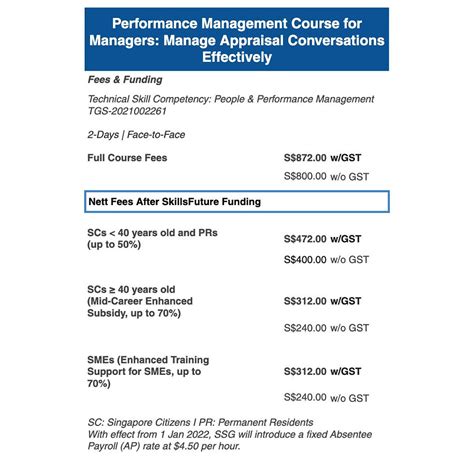 Performance Management Course for Managers: Manage Appraisal Conversations Effectively

Fees & Funding

Technical Skill Competency: People & Performance Management
TGS-2021002261

2-Days | Face-to-Face

Full Course Fees

S$872.00 w/GST

S$800.00 w/o GST

Nett Fees After SkillsFuture Funding

SCs < 40 years old and PRs (up to 50%)

S$472.00 w/GST

S$400.00 w/o GST

SCs ≥ 40 years old (Mid-Career Enhanced Subsidy, up to 70%)

S$312.00 w/GST

S$240.00 w/o GST

SMEs (Enhanced Training Support for SMEs, up to 70%)

S$312.00 w/GST

S$240.00 w/o GST

SC: Singapore Citizens I PR: Permanent Residents
With effect from 1 Jan 2022, SSG will introduce a fixed Absentee Payroll (AP) rate at $4.50 per hour.